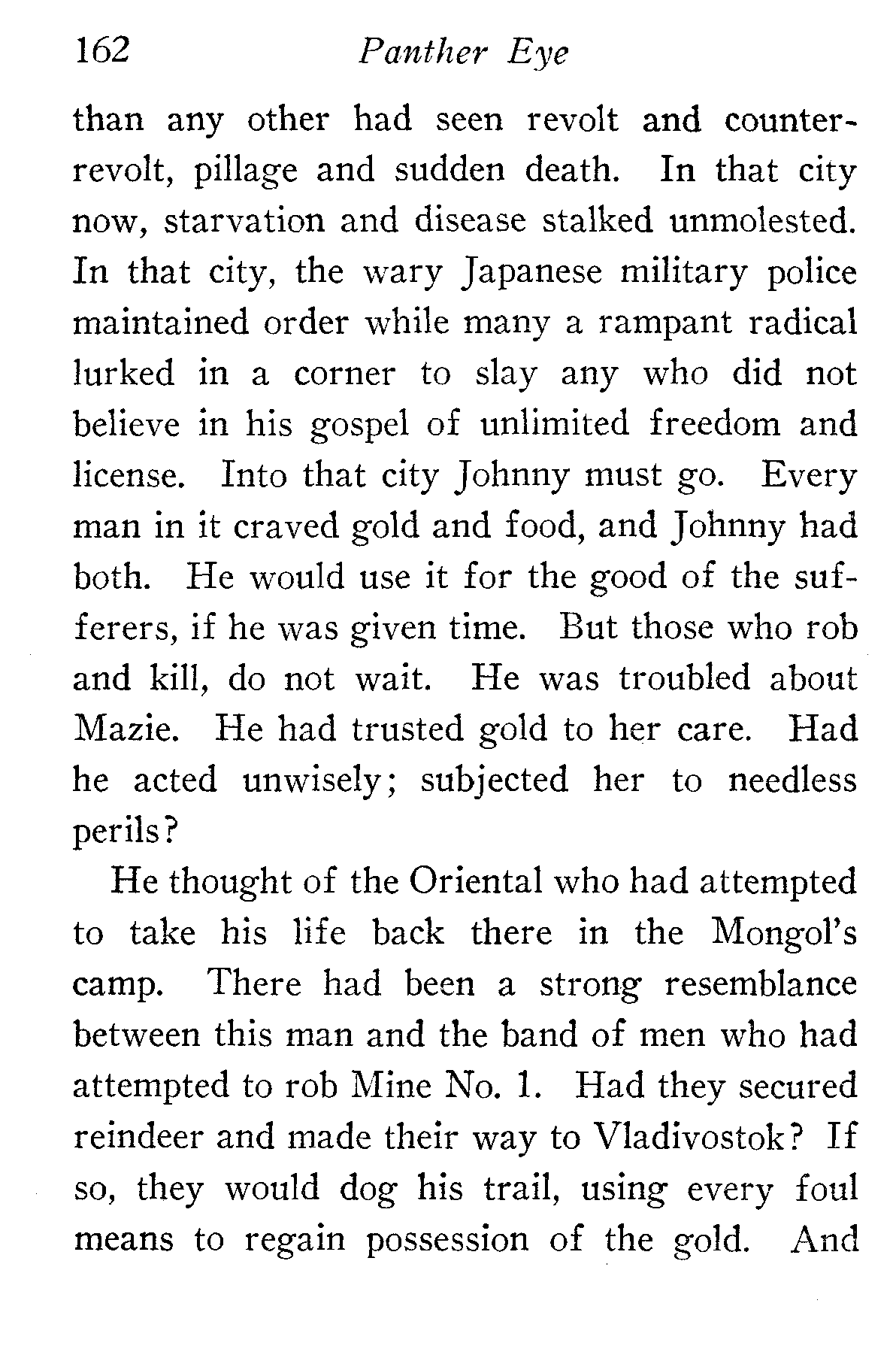 162 Panther Eye

than any other had seen revolt and counter-revolt, pillage and sudden death. In that city now, starvation and disease stalked unmolested. In that city, the wary Japanese military police maintained order while many a rampant radical lurked in a corner to slay any who did not believe in his gospel of unlimited freedom and license. Into that city Johnny must go. Every man in it craved gold and food, and Johnny had both. He would use it for the good of the sufferers, if he was given time. But those who rob and kill, do not wait. He was troubled about Mazie. He had trusted gold to her care. Had he acted unwisely; subjected her to needless perils?

He thought of the Oriental who had attempted to take his life back there in the Mongol's camp. There had been a strong resemblance between this man and the band of men who had attempted to rob Mine No. 1. Had they secured reindeer and made their way to Vladivostok? If so, they would dog his trail, using every foul means to regain possession of the gold. And